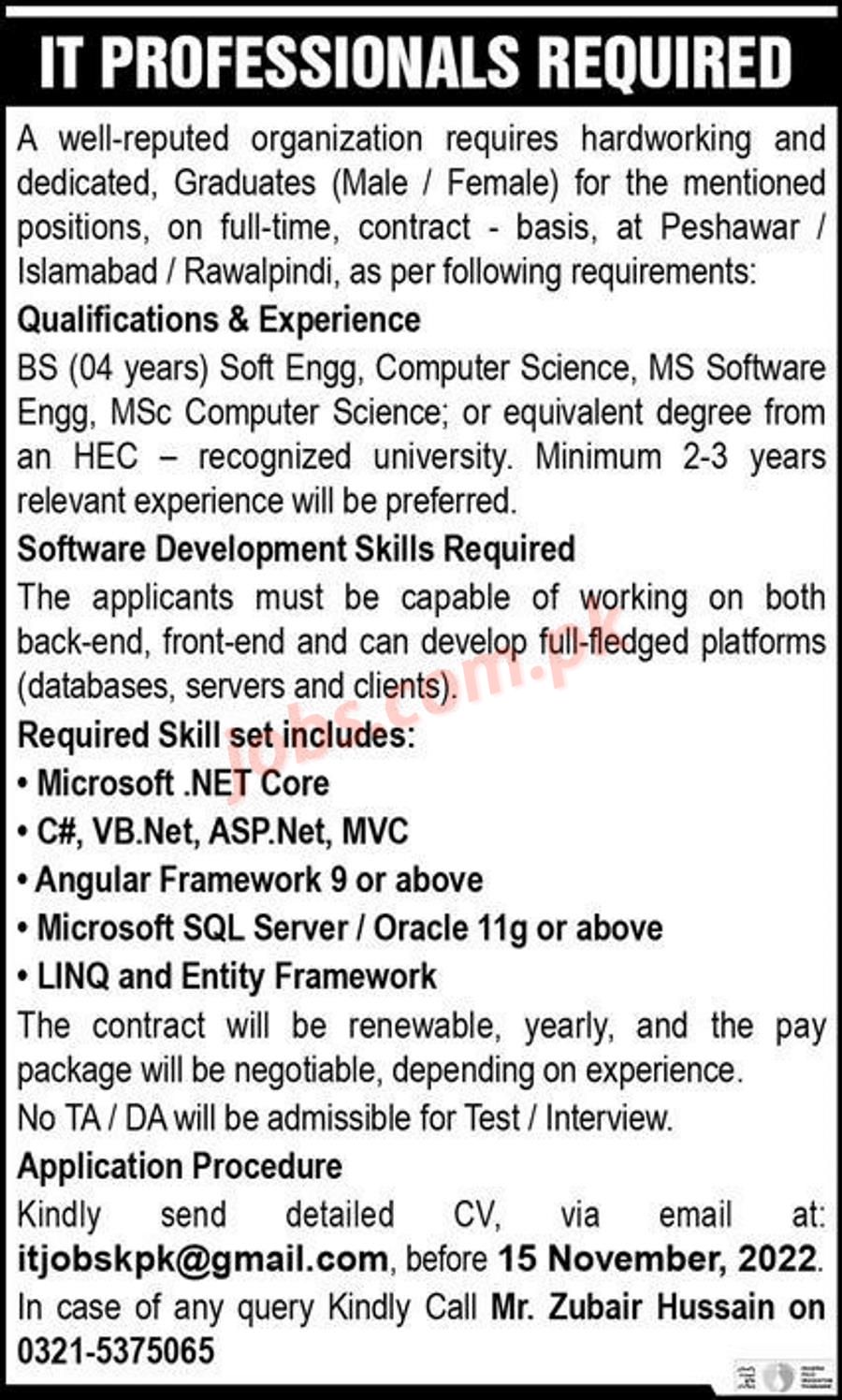 IT PROFESSIONALS REQUIRED

A well-reputed organization requires hardworking and dedicated, Graduates (Male / Female) for the mentioned positions, on full-time, contract - basis, at Peshawar / Islamabad / Rawalpindi, as per following requirements:

Qualifications & Experience

BS (04 years) Soft Engg, Computer Science, MS Software Engg, MSc Computer Science; or equivalent degree from an HEC – recognized university. Minimum 2-3 years relevant experience will be preferred.

Software Development Skills Required

The applicants must be capable of working on both back-end, front-end and can develop full-fledged platforms (databases, servers and clients).

Required Skill set includes:

• Microsoft .NET Core
• C#, VB.Net, ASP.Net, MVC
• Angular Framework 9 or above
• Microsoft SQL Server / Oracle 11g or above
• LINQ and Entity Framework

The contract will be renewable, yearly, and the pay package will be negotiable, depending on experience.

No TA / DA will be admissible for Test / Interview.

Application Procedure

Kindly send detailed CV, via email at: itjobskpk@gmail.com, before 15 November, 2022.

In case of any query Kindly Call Mr. Zubair Hussain on 0321-5375065

jobs.com.pk